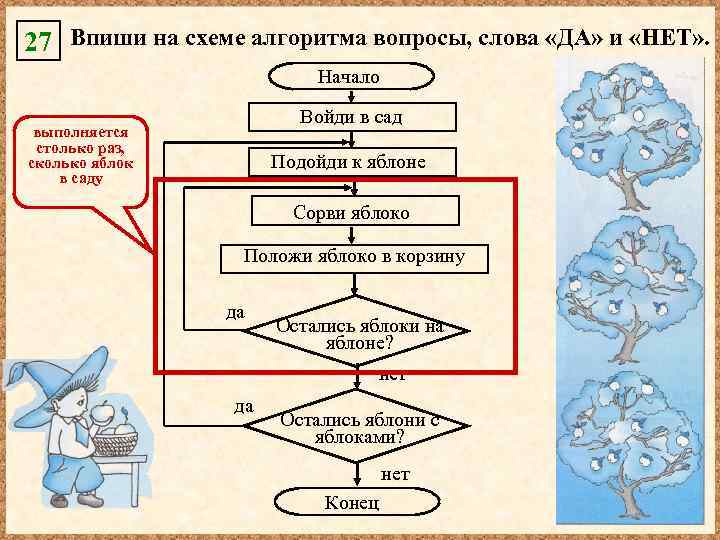 27 Впиши на схеме алгоритма вопросы, слова «ДА» и «НЕТ».

выполняется столько раз, сколько яблок в саду

Начало

Войди в сад

Подойди к яблоне

Сорви яблоко

Положи яблоко в корзину

да

Остались яблоки на яблоне?

нет

да

Остались яблони с яблоками?

нет

Конец